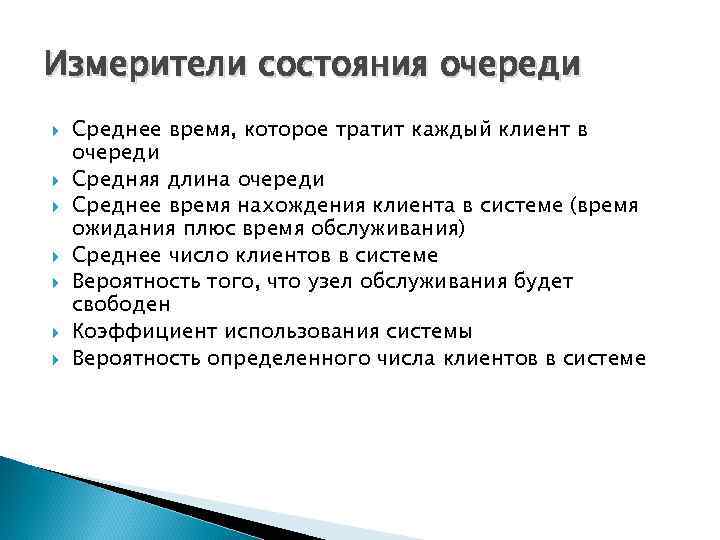 Измерители состояния очереди

Среднее время, которое тратит каждый клиент в очереди

Средняя длина очереди

Среднее время нахождения клиента в системе (время ожидания плюс время обслуживания)

Среднее число клиентов в системе

Вероятность того, что узел обслуживания будет свободен

Коэффициент использования системы

Вероятность определенного числа клиентов в системе